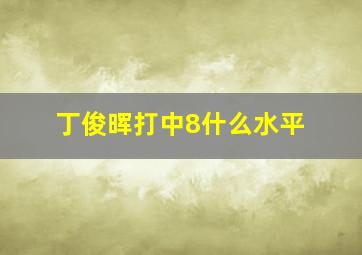 丁俊晖打中8什么水平